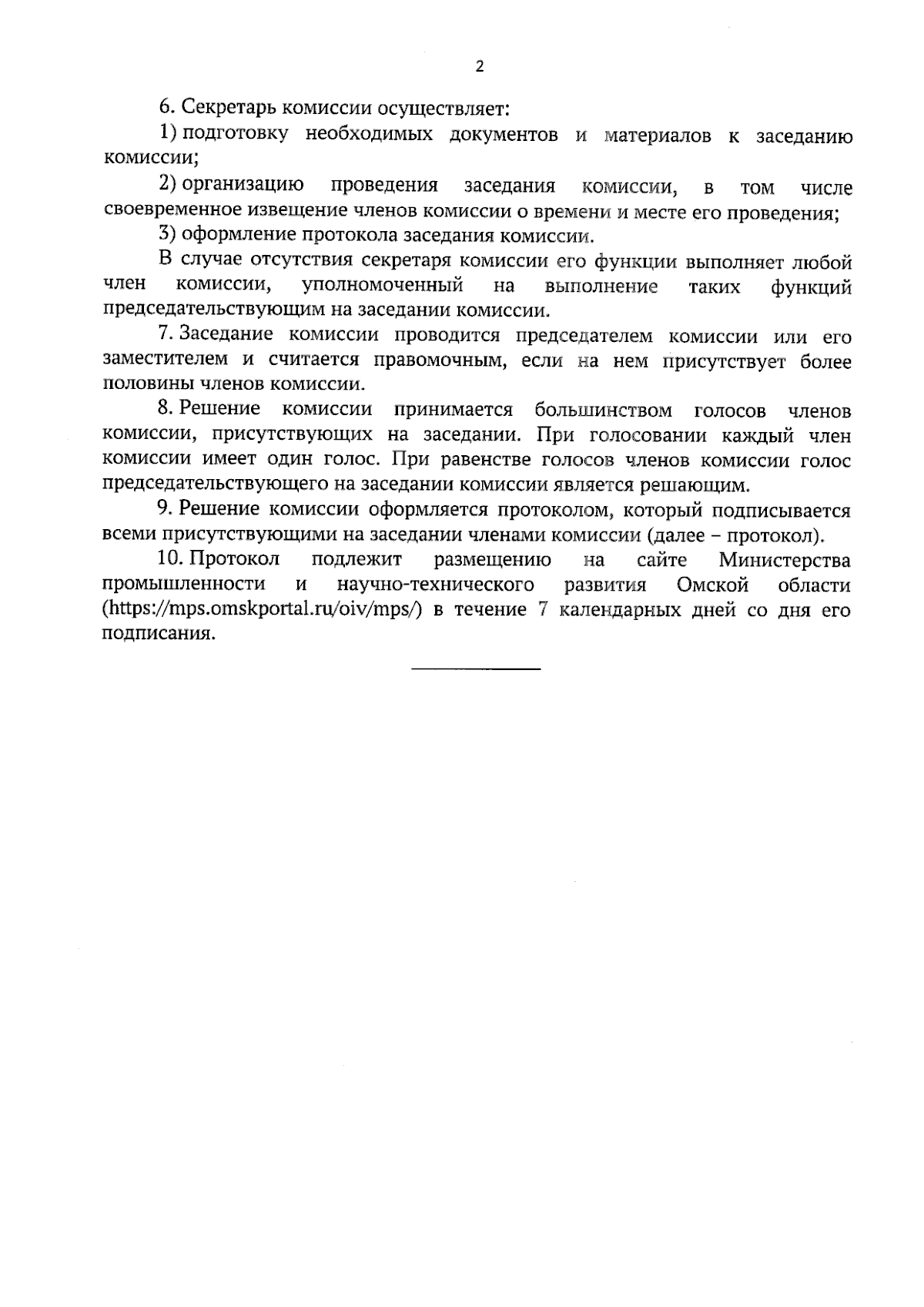 2

6. Секретарь комиссии осуществляет:

1) подготовку необходимых документов и материалов к заседанию комиссии;

2) организацию проведения заседания комиссии, в том числе своевременное извещение членов комиссии о времени и месте его проведения;

3) оформление протокола заседания комиссии.

В случае отсутствия секретаря комиссии его функции выполняет любой член комиссии, уполномоченный на выполнение таких функций председательствующим на заседании комиссии.

7. Заседание комиссии проводится председателем комиссии или его заместителем и считается правомочным, если на нем присутствует более половины членов комиссии.

8. Решение комиссии принимается большинством голосов членов комиссии, присутствующих на заседании. При голосовании каждый член комиссии имеет один голос. При равенстве голосов членов комиссии голос председательствующего на заседании комиссии является решающим.

9. Решение комиссии оформляется протоколом, который подписывается всеми присутствующими на заседании членами комиссии (далее – протокол).

10. Протокол подлежит размещению на сайте Министерства промышленности и научно-технического развития Омской области (https://mps.omskportal.ru/oiv/mps/) в течение 7 календарных дней со дня его подписания.